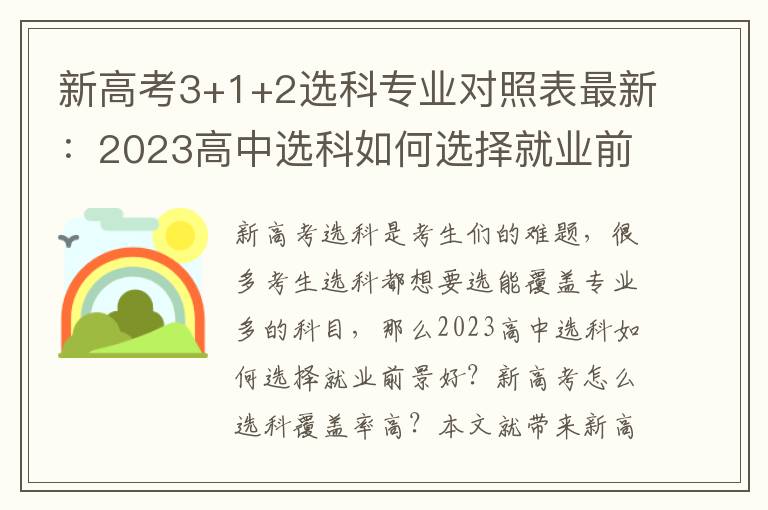 新高考3+1+2选科专业对照表最新：2023高中选科如何选择就业前

新高考选科是考生们的难题，很多考生选科都想要选能覆盖专业多的科目，那么2023高中选科如何选择就业前景好？新高考怎么选科覆盖率高？本文就带来新高